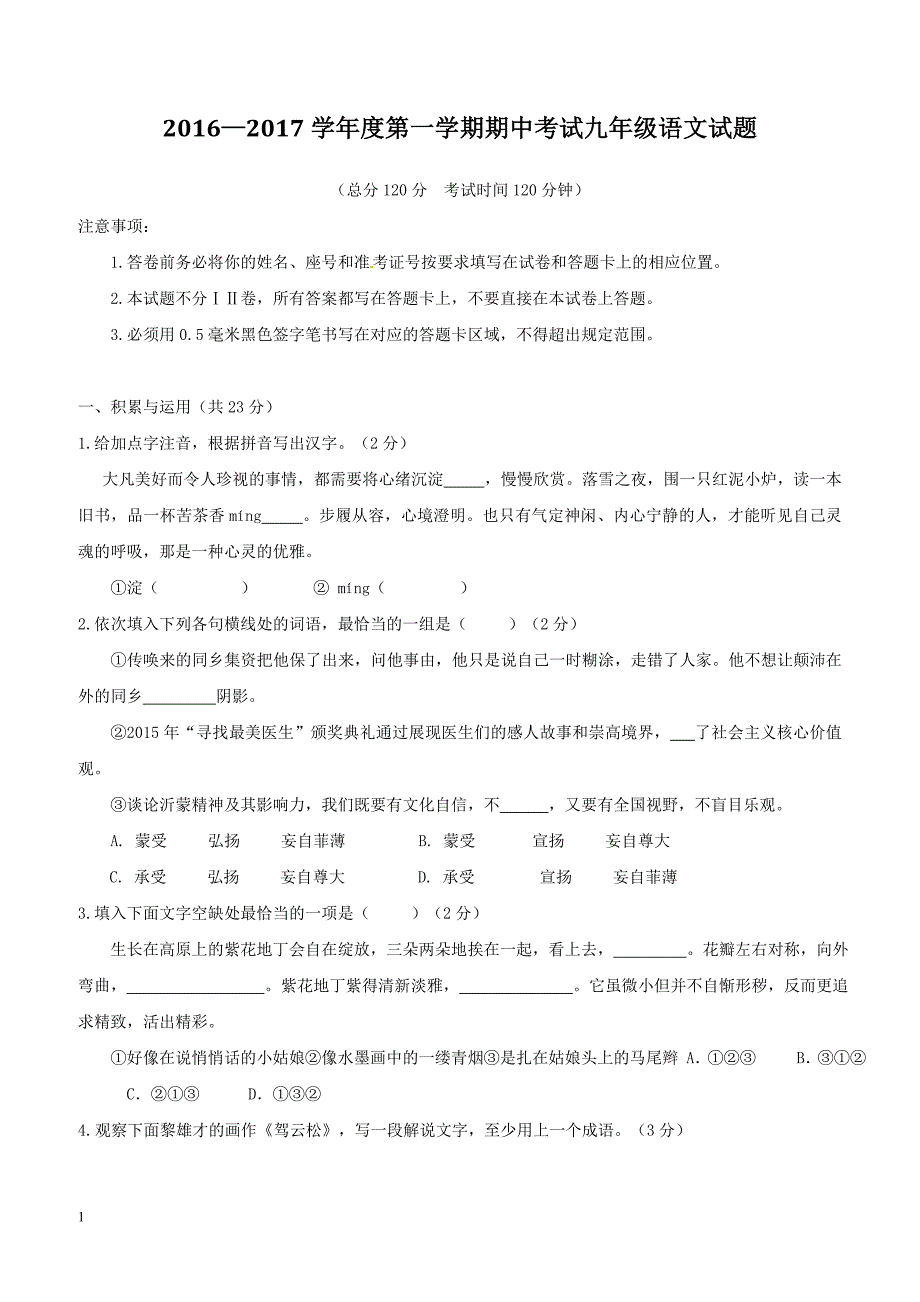 2016—2017 学年度第一学期期中考试九年级语文试题

（总分 120 分　考试时间 120 分钟）

注意事项：

1.答卷前务必将你的姓名、座号和准考证号按要求填写在试卷和答题卡上的相应位置。

2.本试题不分ⅠⅡ卷，所有答案都写在答题卡上，不要直接在本试卷上答题。

3.必须用 0.5 毫米黑色签字笔书写在对应的答题卡区域，不得超出规定范围。

一、积累与运用（共 23 分）

1.给加点字注音，根据拼音写出汉字。（2 分）

大凡美好而令人珍视的事情，都需要将心绪沉淀_____，慢慢欣赏。落雪之夜，围一只红泥小炉，读一本旧书，品一杯苦茶香 míng_____。步履从容，心境澄明。也只有气定神闲、内心宁静的人，才能听见自己灵魂的呼吸，那是一种心灵的优雅。

①淀（　　　）　　② míng（　　　）

2.依次填入下列各句横线处的词语，最恰当的一组是（　　）（2 分）

①传唤来的同乡集资把他保了出来，问他事由，他只是说自己一时糊涂，走错了人家。他不想让颠沛在外的同乡_________阴影。

②2015 年“寻找最美医生”颁奖典礼通过展现医生们的感人故事和崇高境界，___了社会主义核心价值观。

③谈论沂蒙精神及其影响力，我们既要有文化自信，不______，又要有全国视野，不盲目乐观。

A. 蒙受　　弘扬　　妄自菲薄　　　B. 蒙受　　宣扬　　妄自尊大

C. 承受　　弘扬　　妄自尊大　　　D. 承受　　宣扬　　妄自菲薄

3.填入下面文字空缺处最恰当的一项是（　　）（2 分）

生长在高原上的紫花地丁会自在绽放，三朵两朵地挨在一起，看上去，_________。花瓣左右对称，向外弯曲，_________________。紫花地丁紫得清新淡雅，______________。它虽微小但并不自惭形秽，反而更追求精致，活出精彩。

①好像在说悄悄话的小姑娘②像水墨画中的一缕青烟③是扎在姑娘头上的马尾辫 A. ①②③　　B. ③①②　　C. ②①③　　D. ①③②

4.观察下面黎雄才的画作《驾云松》，写一段解说文字，至少用上一个成语。（3 分）

1